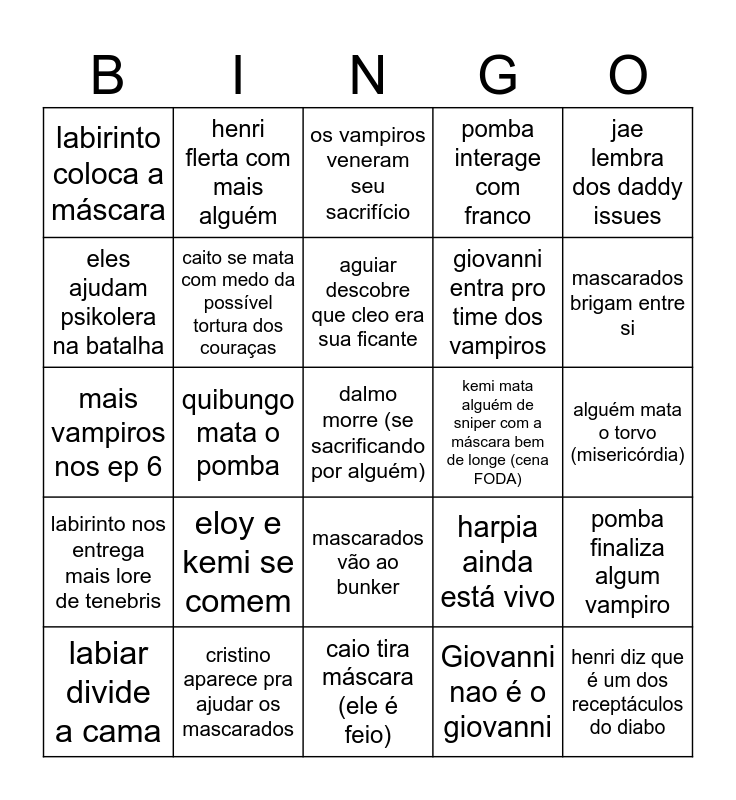 | B | I | N | G | O |
|---|---|---|---|---|
| labirinto coloca a máscara | henri flerta com mais alguém | os vampiros veneram seu sacrifício | pomba interage com franco | jae lembra dos daddy issues |
| eles ajudam psikolera na batalha | caito se mata com medo da possível tortura dos couraças | aguiar descobre que cleo era sua ficante | giovanni entra pro time dos vampiros | mascarados brigam entre si |
| mais vampiros nos ep 6 | quibungo mata o pomba | dalmo morre (se sacrificando por alguém) | kemi mata alguém de sniper com a máscara bem de longe (cena FODA) | alguém mata o torvo (misericórdia) |
| labirinto nos entrega mais lore de tenebris | eloy e kemi se comem | mascarados vão ao bunker | harpia ainda está vivo | pomba finaliza algum vampiro |
| labiar divide a cama | cristino aparece pra ajudar os mascarados | caio tira máscara (ele é feio) | Giovanni nao é o giovanni | henri diz que é um dos receptáculos do diabo |